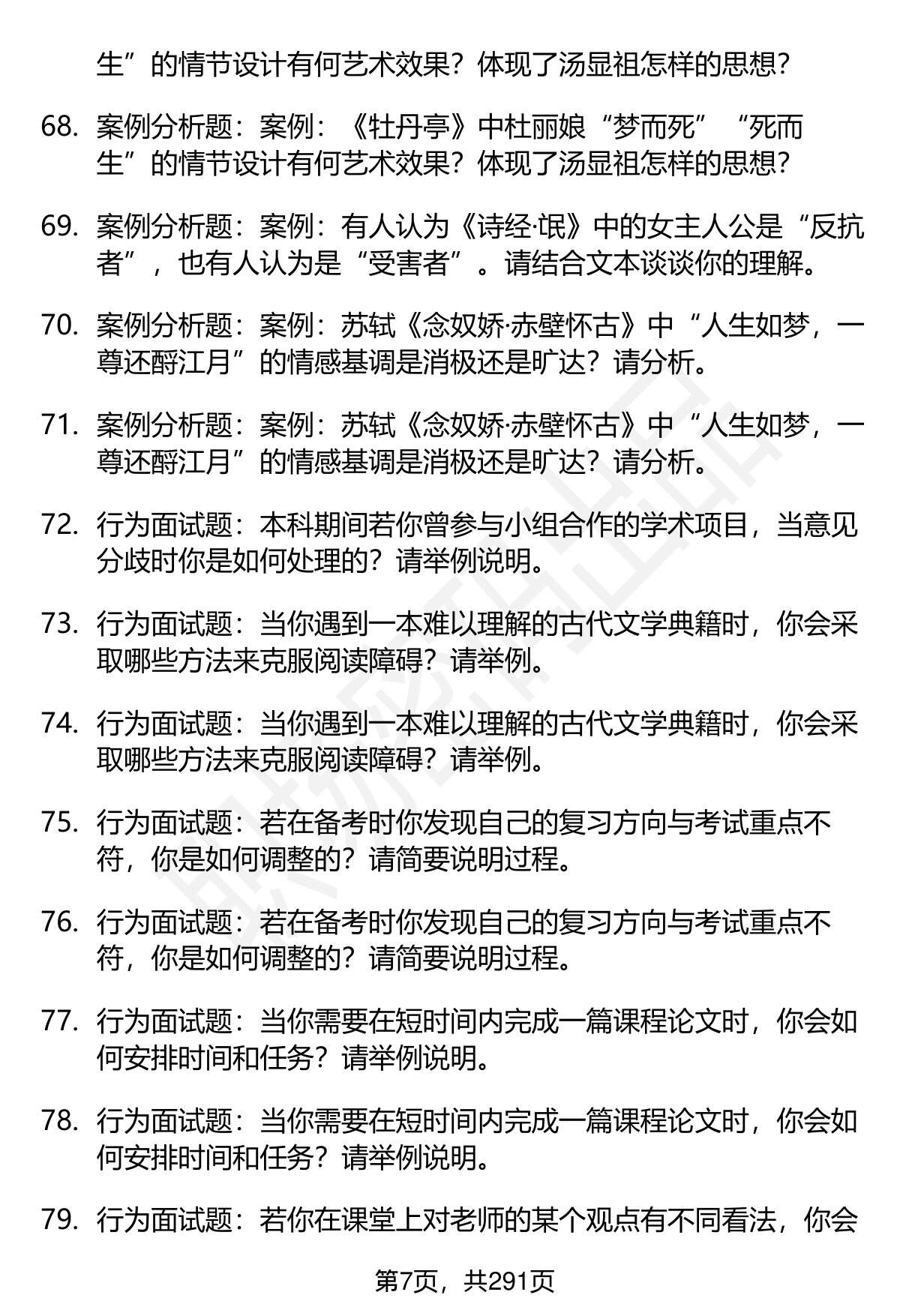 生”的情节设计有何艺术效果？体现了汤显祖怎样的思想？

68. 案例分析题：案例：《牡丹亭》中杜丽娘“梦而死”“死而生”的情节设计有何艺术效果？体现了汤显祖怎样的思想？

69. 案例分析题：案例：有人认为《诗经·氓》中的女主人公是“反抗者”，也有人认为是“受害者”。请结合文本谈谈你的理解。

70. 案例分析题：案例：苏轼《念奴娇·赤壁怀古》中“人生如梦，一尊还酹江月”的情感基调是消极还是旷达？请分析。

71. 案例分析题：案例：苏轼《念奴娇·赤壁怀古》中“人生如梦，一尊还酹江月”的情感基调是消极还是旷达？请分析。

72. 行为面试题：本科期间若你曾参与小组合作的学术项目，当意见分歧时你是如何处理的？请举例说明。

73. 行为面试题：当你遇到一本难以理解的古代文学典籍时，你会采取哪些方法来克服阅读障碍？请举例。

74. 行为面试题：当你遇到一本难以理解的古代文学典籍时，你会采取哪些方法来克服阅读障碍？请举例。

75. 行为面试题：若在备考时你发现自己的复习方向与考试重点不符，你是如何调整的？请简要说明过程。

76. 行为面试题：若在备考时你发现自己的复习方向与考试重点不符，你是如何调整的？请简要说明过程。

77. 行为面试题：当你需要在短时间内完成一篇课程论文时，你会如何安排时间和任务？请举例说明。

78. 行为面试题：当你需要在短时间内完成一篇课程论文时，你会如何安排时间和任务？请举例说明。

79. 行为面试题：若你在课堂上对老师的某个观点有不同看法，你会

第7页，共291页